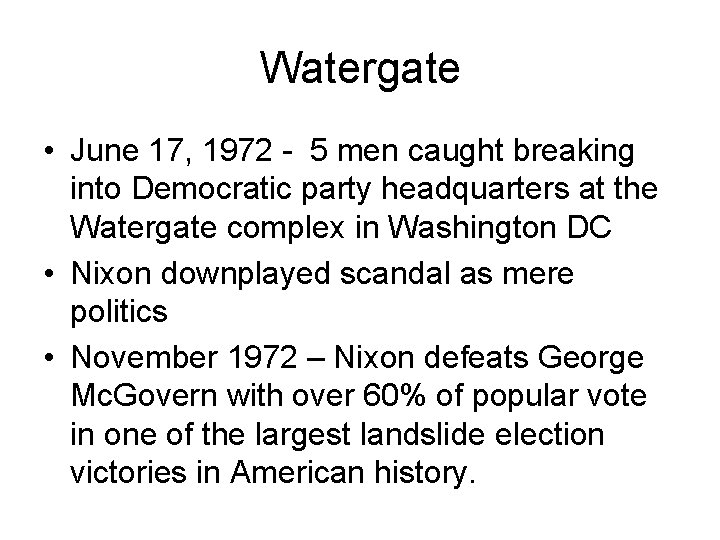 Watergate

• June 17, 1972 - 5 men caught breaking into Democratic party headquarters at the Watergate complex in Washington DC

• Nixon downplayed scandal as mere politics

• November 1972 – Nixon defeats George McGovern with over 60% of popular vote in one of the largest landslide election victories in American history.